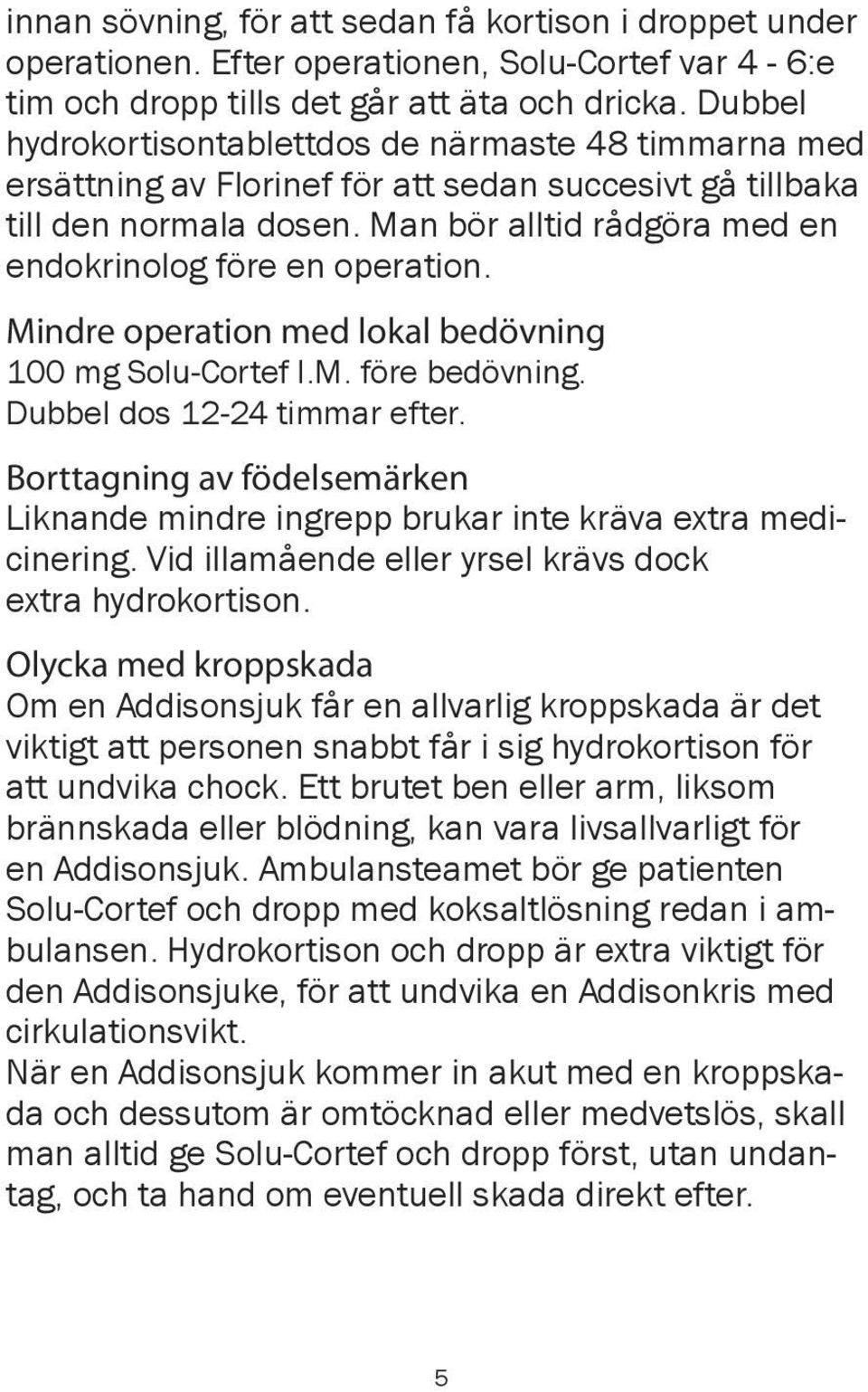 innan sövning, för att sedan få kortison i droppet under operationen. Efter operationen, Solu-Cortef var 4 - 6:e tim och dropp tills det går att äta och dricka. Dubbel hydrokortisontablettdos de närmaste 48 timmarna med ersättning av Florinef för att sedan succesivt gå tillbaka till den normala dosen. Man bör alltid rådgöra med en endokrinolog före en operation.

Mindre operation med lokal bedövning
100 mg Solu-Cortef I.M. före bedövning.
Dubbel dos 12-24 timmar efter.

Borttagning av födelsemärken
Liknande mindre ingrepp brukar inte kräva extra medicinering. Vid illamående eller yrsel krävs dock extra hydrokortison.

Olycka med kroppskada
Om en Addisonsjuk får en allvarlig kroppskada är det viktigt att personen snabbt får i sig hydrokortison för att undvika chock. Ett brutet ben eller arm, liksom brännskada eller blödning, kan vara livsallvarligt för en Addisonsjuk. Ambulansteamet bör ge patienten Solu-Cortef och dropp med koksaltlösning redan i ambulansen. Hydrokortison och dropp är extra viktigt för den Addisonsjuke, för att undvika en Addisonkris med cirkulationsvikt.
När en Addisonsjuk kommer in akut med en kroppskada och dessutom är omtöcknad eller medvetslös, skall man alltid ge Solu-Cortef och dropp först, utan undantag, och ta hand om eventuell skada direkt efter.

5